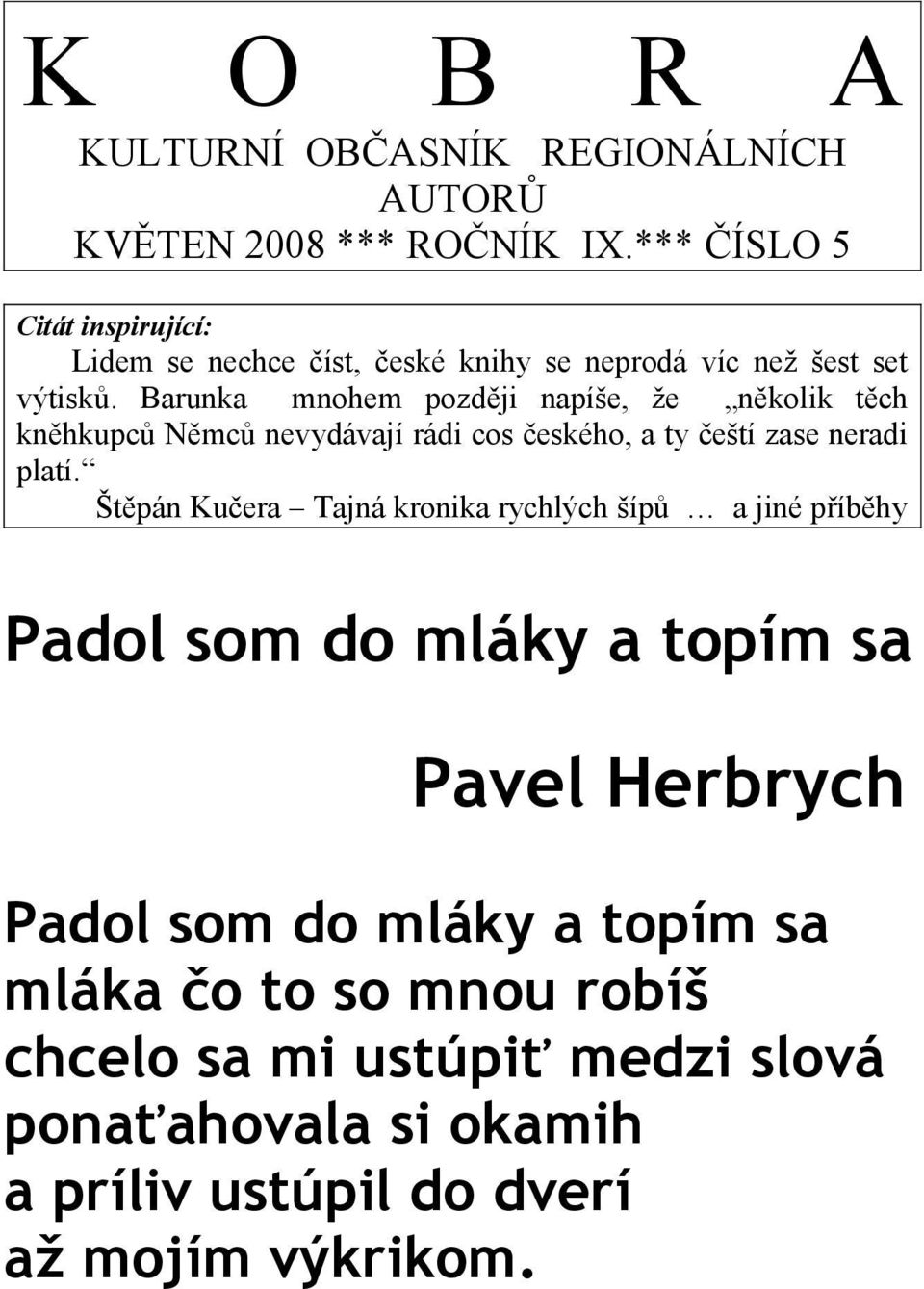 K O B R A
KULTURNÍ OBČASNÍK REGIONÁLNÍCH AUTORŮ
KVĚTEN 2008 *** ROČNÍK IX.*** ČÍSLO 5

Citát inspirující:
Lidem se nechce číst, české knihy se neprodá víc než šest set výtisků. Barunka mnohem později napíše, že „několik těch kněhkupců Němců nevydávají rádi cos českého, a ty čeští zase neradi platí.“
Štěpán Kučera – Tajná kronika rychlých šípů … a jiné příběhy

Padol som do mláky a topím sa

Pavel Herbrych

Padol som do mláky a topím sa
mláka čo to so mnou robíš
chcelo sa mi ustúpiť medzi slová
ponaťahovala si okamih
a príliv ustúpil do dverí
až mojím výkrikom.